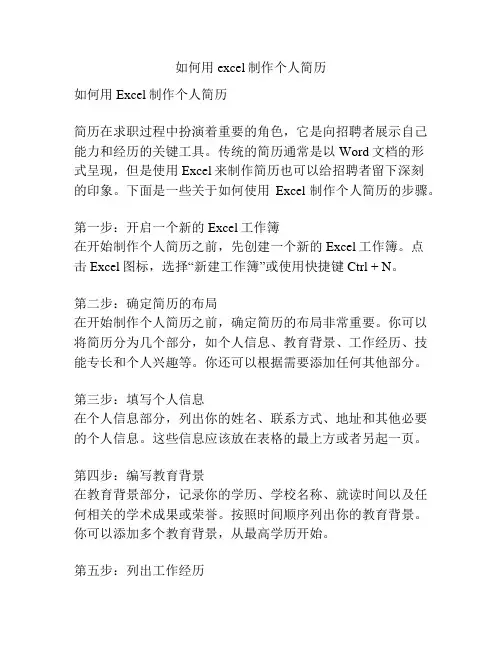 如何用 excel 制作个人简历

如何用 Excel 制作个人简历

简历在求职过程中扮演着重要的角色，它是向招聘者展示自己能力和经历的关键工具。传统的简历通常是以 Word 文档的形式呈现，但是使用 Excel 来制作简历也可以给招聘者留下深刻的印象。下面是一些关于如何使用 Excel 制作个人简历的步骤。

第一步：开启一个新的 Excel 工作簿
在开始制作个人简历之前，先创建一个新的 Excel 工作簿。点击 Excel 图标，选择“新建工作簿”或使用快捷键 Ctrl + N。

第二步：确定简历的布局
在开始制作个人简历之前，确定简历的布局非常重要。你可以将简历分为几个部分，如个人信息、教育背景、工作经历、技能专长和个人兴趣等。你还可以根据需要添加任何其他部分。

第三步：填写个人信息
在个人信息部分，列出你的姓名、联系方式、地址和其他必要的个人信息。这些信息应该放在表格的最上方或者另起一页。

第四步：编写教育背景
在教育背景部分，记录你的学历、学校名称、就读时间以及任何相关的学术成果或荣誉。按照时间顺序列出你的教育背景。你可以添加多个教育背景，从最高学历开始。

第五步：列出工作经历